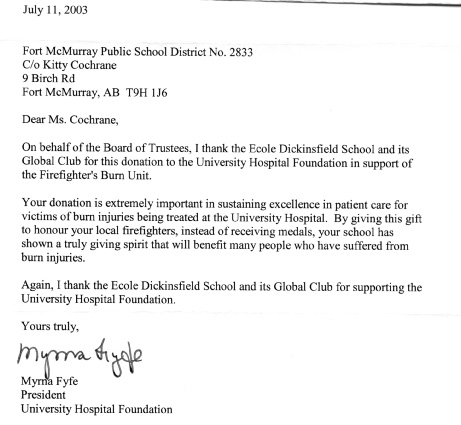 July 11, 2003

Fort McMurray Public School District No. 2833
C/o Kitty Cochrane
9 Birch Rd
Fort McMurray, AB T9H 1J6

Dear Ms. Cochrane,

On behalf of the Board of Trustees, I thank the Ecole Dickinsfield School and its Global Club for this donation to the University Hospital Foundation in support of the Firefighter's Burn Unit.

Your donation is extremely important in sustaining excellence in patient care for victims of burn injuries being treated at the University Hospital. By giving this gift to honour your local firefighters, instead of receiving medals, your school has shown a truly giving spirit that will benefit many people who have suffered from burn injuries.

Again, I thank the Ecole Dickinsfield School and its Global Club for supporting the University Hospital Foundation.

Yours truly,

Myrna Fyfe

Myrna Fyfe
President
University Hospital Foundation